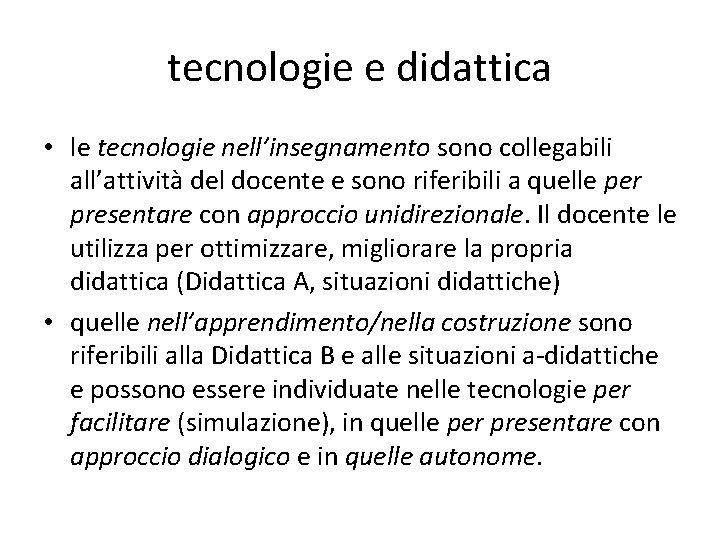 tecnologie e didattica

• le tecnologie nell'insegnamento sono collegabili all'attività del docente e sono riferibili a quelle per presentare con approccio unidirezionale. Il docente le utilizza per ottimizzare, migliorare la propria didattica (Didattica A, situazioni didattiche)

• quelle nell'apprendimento/nella costruzione sono riferibili alla Didattica B e alle situazioni a-didattiche e possono essere individuate nelle tecnologie per facilitare (simulazione), in quelle per presentare con approccio dialogico e in quelle autonome.